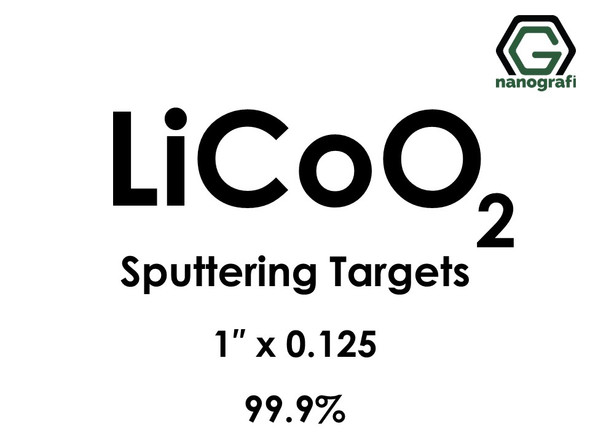 G
nanografi

$LiCoO_2$

Sputtering Targets

1" x 0.125

99.9%